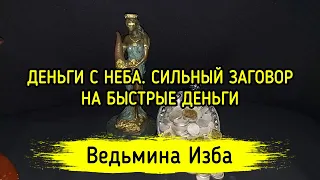 ДЕНЬГИ С НЕБА. СИЛЬНЫЙ ЗАГОВОР НА БЫСТРЫЕ ДЕНЬГИ

Ведьмина Изба